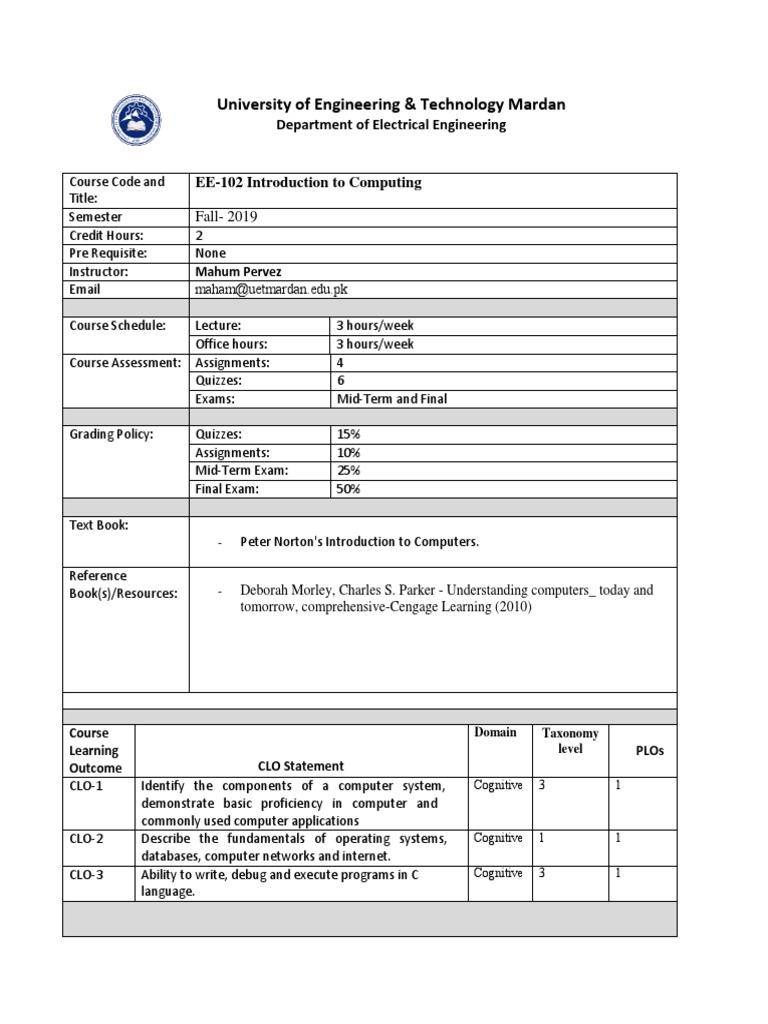 University of Engineering & Technology Mardan
Department of Electrical Engineering

| Course Code and Title: | EE-102 Introduction to Computing | |
|---|---|---|
| Semester | Fall- 2019 | |
| Credit Hours: | 2 | |
| Pre Requisite: | None | |
| Instructor: | Mahum Pervez | |
| Email | maham@uetmardan.edu.pk | |
| | | |
| Course Schedule: | Lecture: | 3 hours/week |
| | Office hours: | 3 hours/week |
| Course Assessment: | Assignments: | 4 |
| | Quizzes: | 6 |
| | Exams: | Mid-Term and Final |
| | | |
| Grading Policy: | Quizzes: | 15% |
| | Assignments: | 10% |
| | Mid-Term Exam: | 25% |
| | Final Exam: | 50% |
| | | |
| Text Book: | - Peter Norton's Introduction to Computers. | |
| Reference Book(s)/Resources: | - Deborah Morley, Charles S. Parker - Understanding computers_ today and tomorrow, comprehensive-Cengage Learning (2010) | |

| Course Learning Outcome | CLO Statement | Domain | Taxonomy level | PLOs |
|---|---|---|---|---|
| CLO-1 | Identify the components of a computer system, demonstrate basic proficiency in computer and commonly used computer applications | Cognitive | 3 | 1 |
| CLO-2 | Describe the fundamentals of operating systems, databases, computer networks and internet. | Cognitive | 1 | 1 |
| CLO-3 | Ability to write, debug and execute programs in C language. | Cognitive | 3 | 1 |